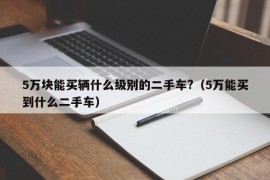 5万块能买辆什么级别的二手车？（5万能买到什么二手车）